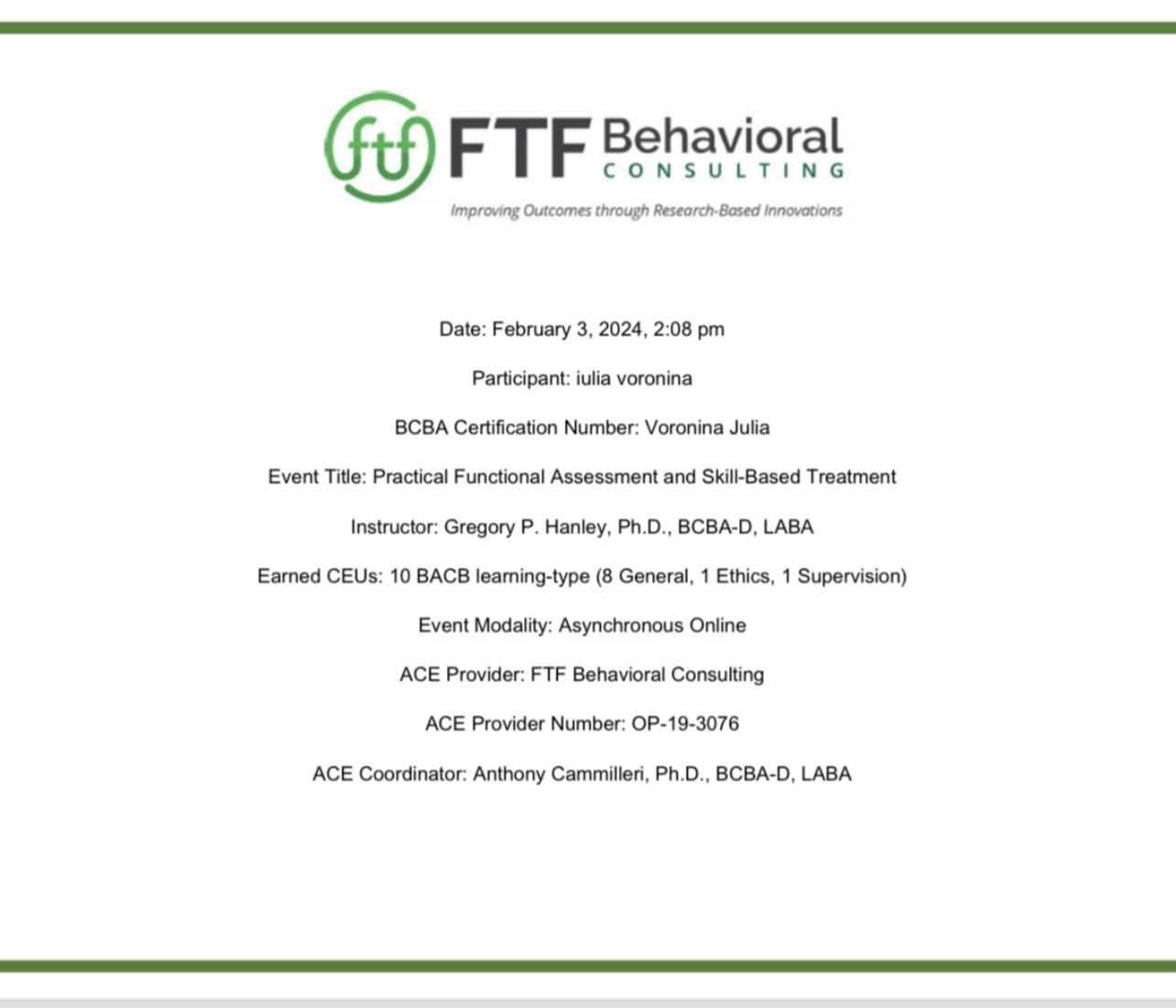 ftf FTF Behavioral CONSULTING

Improving Outcomes through Research-Based Innovations

Date: February 3, 2024, 2:08 pm

Participant: iulia voronina

BCBA Certification Number: Voronina Julia

Event Title: Practical Functional Assessment and Skill-Based Treatment

Instructor: Gregory P. Hanley, Ph.D., BCBA-D, LABA

Earned CEUs: 10 BACB learning-type (8 General, 1 Ethics, 1 Supervision)

Event Modality: Asynchronous Online

ACE Provider: FTF Behavioral Consulting

ACE Provider Number: OP-19-3076

ACE Coordinator: Anthony Cammilleri, Ph.D., BCBA-D, LABA